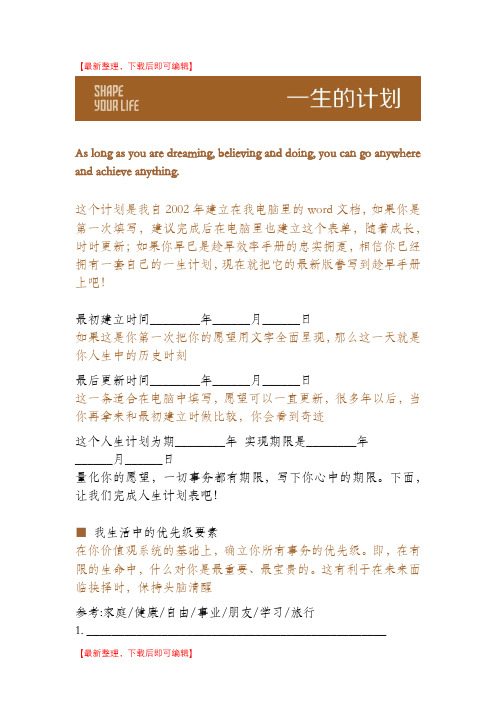 【最新整理，下载后即可编辑】

SHAPE YOUR LIFE

一生的计划

As long as you are dreaming, believing and doing, you can go anywhere and achieve anything.

这个计划是我自 2002 年建立在我电脑里的 word 文档，如果你是第一次填写，建议完成后在电脑里也建立这个表单，随着成长，时时更新；如果你早已是趁早效率手册的忠实拥趸，相信你已经拥有一套自己的一生计划，现在就把它的最新版誊写到趁早手册上吧！

最初建立时间________年______月______日
如果这是你第一次把你的愿望用文字全面呈现，那么这一天就是你人生中的历史时刻

最后更新时间________年______月______日
这一条适合在电脑中填写，愿望可以一直更新，很多年以后，当你再拿来和最初建立时做比较，你会看到奇迹

这个人生计划为期________年 实现期限是________年______月______日
量化你的愿望，一切事务都有期限，写下你心中的期限。下面，让我们完成人生计划表吧！

■ 我生活中的优先级要素
在你价值观系统的基础上，确立你所有事务的优先级。即，在有限的生命中，什么对你是最重要、最宝贵的。这有利于在未来面临抉择时，保持头脑清醒

参考:家庭/健康/自由/事业/朋友/学习/旅行
1. ________________________________________________

【最新整理，下载后即可编辑】